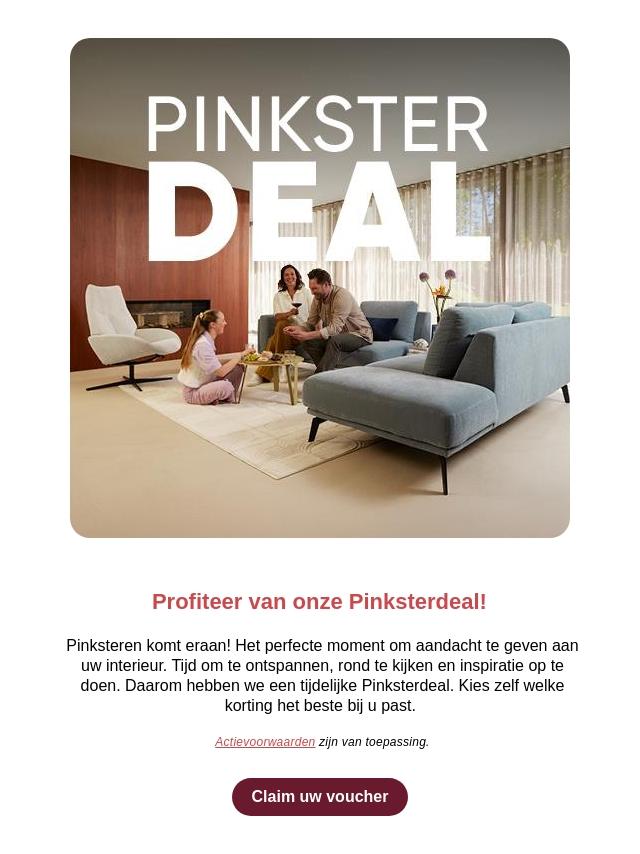 PINKSTER
DEAL

Profiteer van onze Pinksterdeal!

Pinksteren komt eraan! Het perfecte moment om aandacht te geven aan uw interieur. Tijd om te ontspannen, rond te kijken en inspiratie op te doen. Daarom hebben we een tijdelijke Pinksterdeal. Kies zelf welke korting het beste bij u past.

Actievoorwaarden zijn van toepassing.

Claim uw voucher